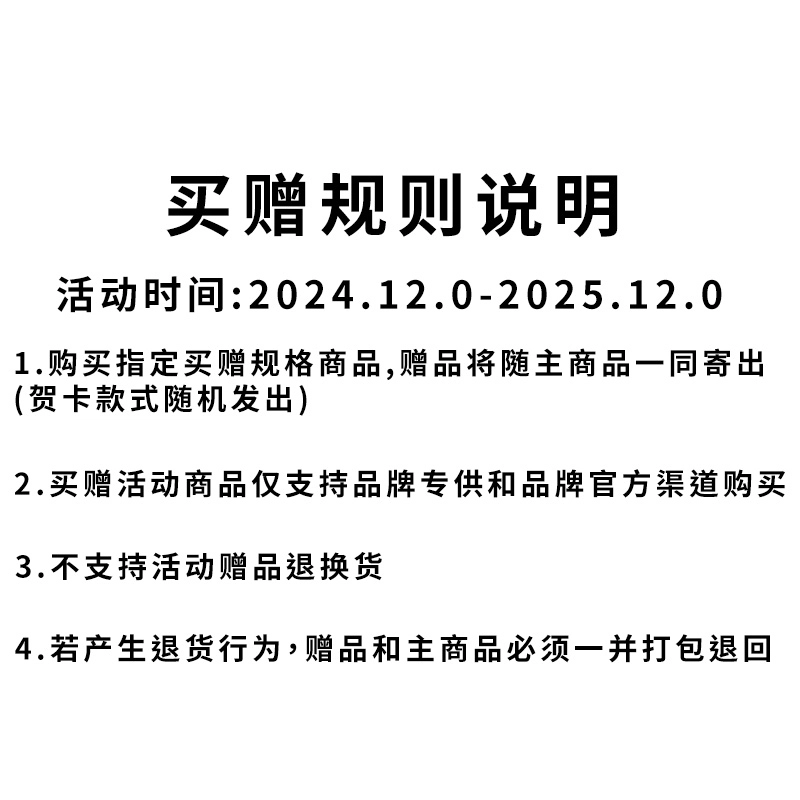 买赠规则说明

活动时间:2024.12.0-2025.12.0

1.购买指定买赠规格商品,赠品将随主商品一同寄出(贺卡款式随机发出)

2.买赠活动商品仅支持品牌专供和品牌官方渠道购买

3.不支持活动赠品退换货

4.若产生退货行为，赠品和主商品必须一并打包退回